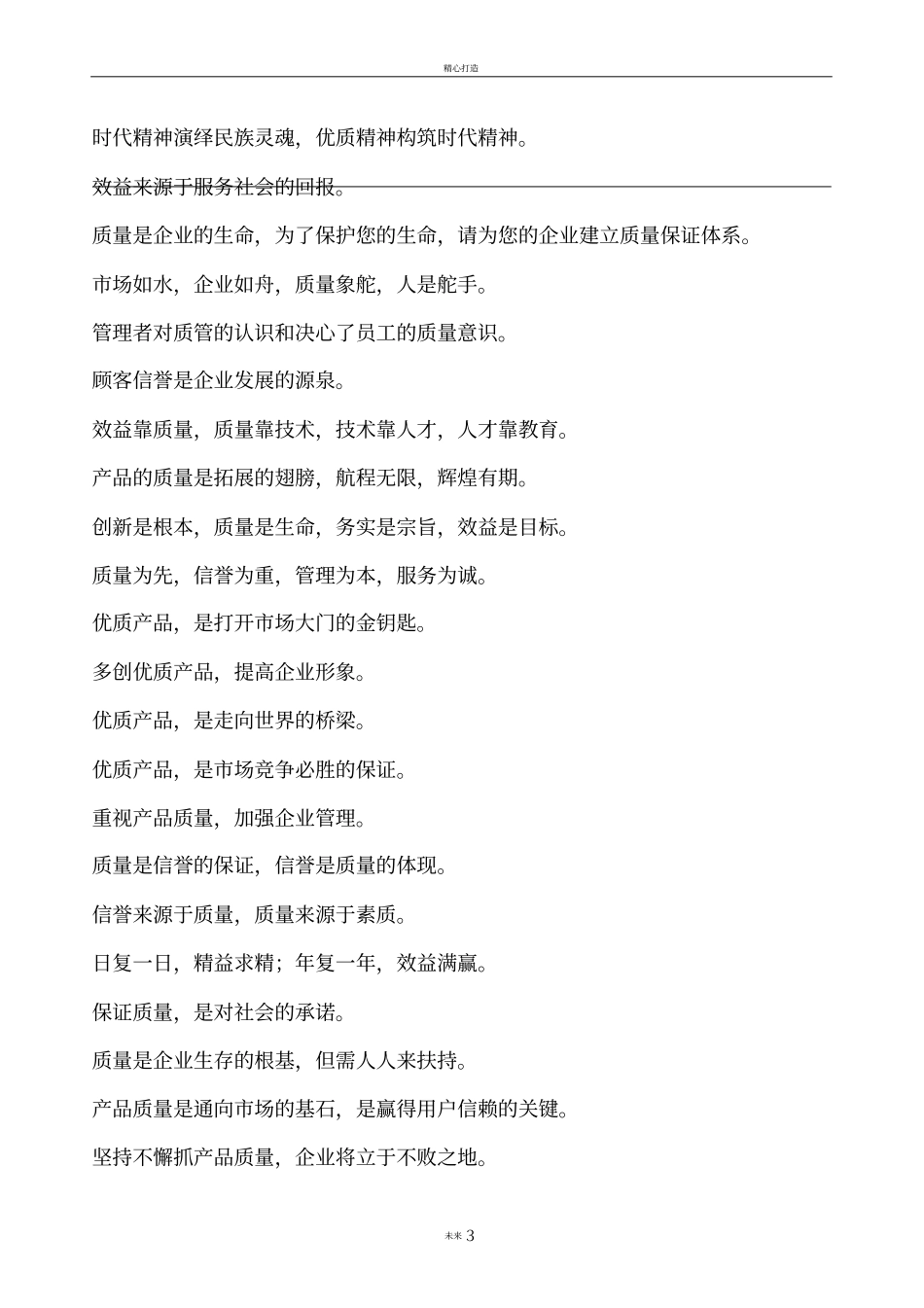 精心打造

时代精神演绎民族灵魂，优质精神构筑时代精神。

效益来源于服务社会的回报。

质量是企业的生命，为了保护您的生命，请为您的企业建立质量保证体系。

市场如水，企业如舟，质量象舵，人是舵手。

管理者对质管的认识和决心了员工的质量意识。

顾客信誉是企业发展的源泉。

效益靠质量，质量靠技术，技术靠人才，人才靠教育。

产品的质量是拓展的翅膀，航程无限，辉煌有期。

创新是根本，质量是生命，务实是宗旨，效益是目标。

质量为先，信誉为重，管理为本，服务为诚。

优质产品，是打开市场大门的金钥匙。

多创优质产品，提高企业形象。

优质产品，是走向世界的桥梁。

优质产品，是市场竞争必胜的保证。

重视产品质量，加强企业管理。

质量是信誉的保证，信誉是质量的体现。

信誉来源于质量，质量来源于素质。

日复一日，精益求精；年复一年，效益满赢。

保证质量，是对社会的承诺。

质量是企业生存的根基，但需人人来扶持。

产品质量是通向市场的基石，是赢得用户信赖的关键。

坚持不懈抓产品质量，企业将立于不败之地。

** 3